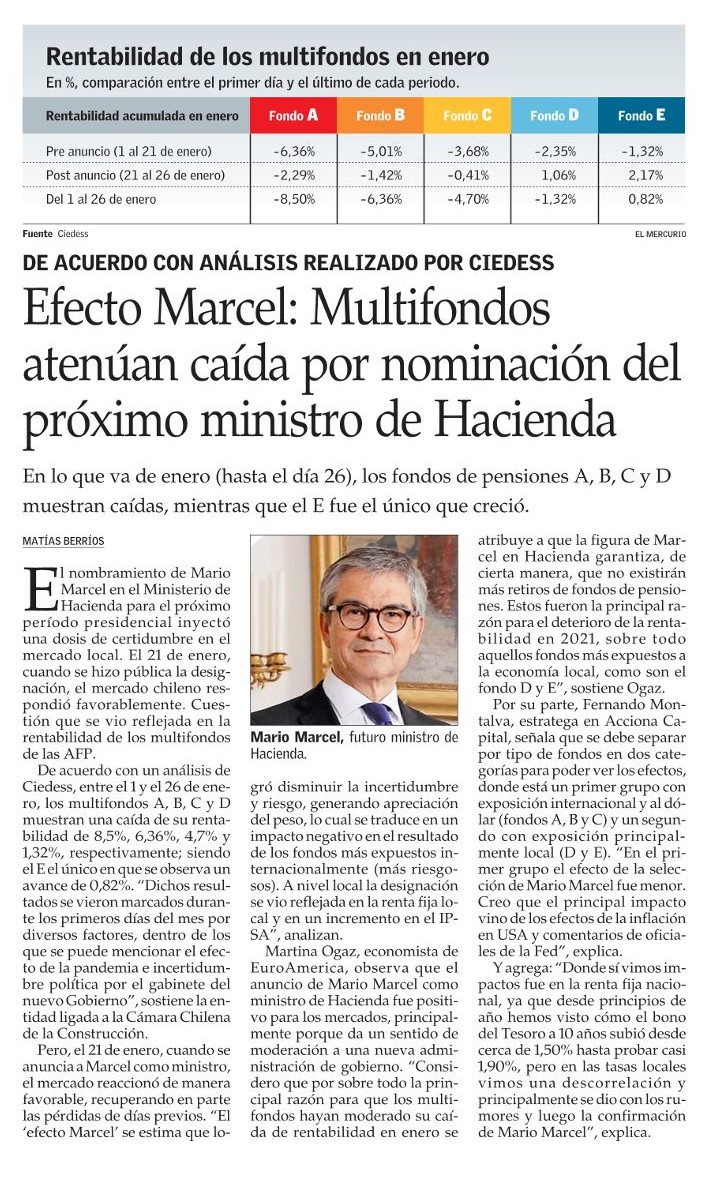 Rentabilidad de los multifondos en enero
En %, comparación entre el primer día y el último de cada periodo.

| Rentabilidad acumulada en enero | Fondo A | Fondo B | Fondo C | Fondo D | Fondo E |
|---|---|---|---|---|---|
| Pre anuncio (1 al 21 de enero) | -6,36% | -5,01% | -3,68% | -2,35% | -1,32% |
| Post anuncio (21 al 26 de enero) | -2,29% | -1,42% | -0,41% | 1,06% | 2,17% |
| Del 1 al 26 de enero | -8,50% | -6,36% | -4,70% | -1,32% | 0,82% |

Fuente Ciedess
EL MERCURIO

DE ACUERDO CON ANÁLISIS REALIZADO POR CIEDESS

Efecto Marcel: Multifondos atenúan caída por nominación del próximo ministro de Hacienda

En lo que va de enero (hasta el día 26), los fondos de pensiones A, B, C y D muestran caídas, mientras que el E fue el único que creció.

MATÍAS BERRÍOS

El nombramiento de Mario Marcel en el Ministerio de Hacienda para el próximo período presidencial inyectó una dosis de certidumbre en el mercado local. El 21 de enero, cuando se hizo pública la designación, el mercado chileno respondió favorablemente. Cuestión que se vio reflejada en la rentabilidad de los multifondos de las AFP.

De acuerdo con un análisis de Ciedess, entre el 1 y el 26 de enero, los multifondos A, B, C y D muestran una caída de su rentabilidad de 8,5%, 6,36%, 4,7% y 1,32%, respectivamente; siendo el E el único en que se observa un avance de 0,82%. "Dichos resultados se vieron marcados durante los primeros días del mes por diversos factores, dentro de los que se puede mencionar el efecto de la pandemia e incertidumbre política por el gabinete del nuevo Gobierno", sostiene la entidad ligada a la Cámara Chilena de la Construcción.

Pero, el 21 de enero, cuando se anuncia a Marcel como ministro, el mercado reaccionó de manera favorable, recuperando en parte las pérdidas de días previos. "El 'efecto Marcel' se estima que logró disminuir la incertidumbre y riesgo, generando apreciación del peso, lo cual se traduce en un impacto negativo en el resultado de los fondos más expuestos internacionalmente (más riesgosos). A nivel local la designación se vio reflejada en la renta fija local y en un incremento en el IPSA", analizan.

Mario Marcel, futuro ministro de Hacienda.

Martina Ogaz, economista de EuroAmerica, observa que el anuncio de Mario Marcel como ministro de Hacienda fue positivo para los mercados, principalmente porque da un sentido de moderación a una nueva administración de gobierno. "Considero que por sobre todo la principal razón para que los multifondos hayan moderado su caída de rentabilidad en enero se atribuye a que la figura de Marcel en Hacienda garantiza, de cierta manera, que no existirán más retiros de fondos de pensiones. Estos fueron la principal razón para el deterioro de la rentabilidad en 2021, sobre todo aquellos fondos más expuestos a la economía local, como son el fondo D y E", sostiene Ogaz.

Por su parte, Fernando Montalva, estratega en Acciona Capital, señala que se debe separar por tipo de fondos en dos categorías para poder ver los efectos, donde está un primer grupo con exposición internacional y al dólar (fondos A, B y C) y un segundo con exposición principalmente local (D y E). "En el primer grupo el efecto de la selección de Mario Marcel fue menor. Creo que el principal impacto vino de los efectos de la inflación en USA y comentarios de oficiales de la Fed", explica.

Y agrega: "Donde sí vimos impactos fue en la renta fija nacional, ya que desde principios de año hemos visto cómo el bono del Tesoro a 10 años subió desde cerca de 1,50% hasta probar casi 1,90%, pero en las tasas locales vimos una descorrelación y principalmente se dio con los rumores y luego la confirmación de Mario Marcel", explica.